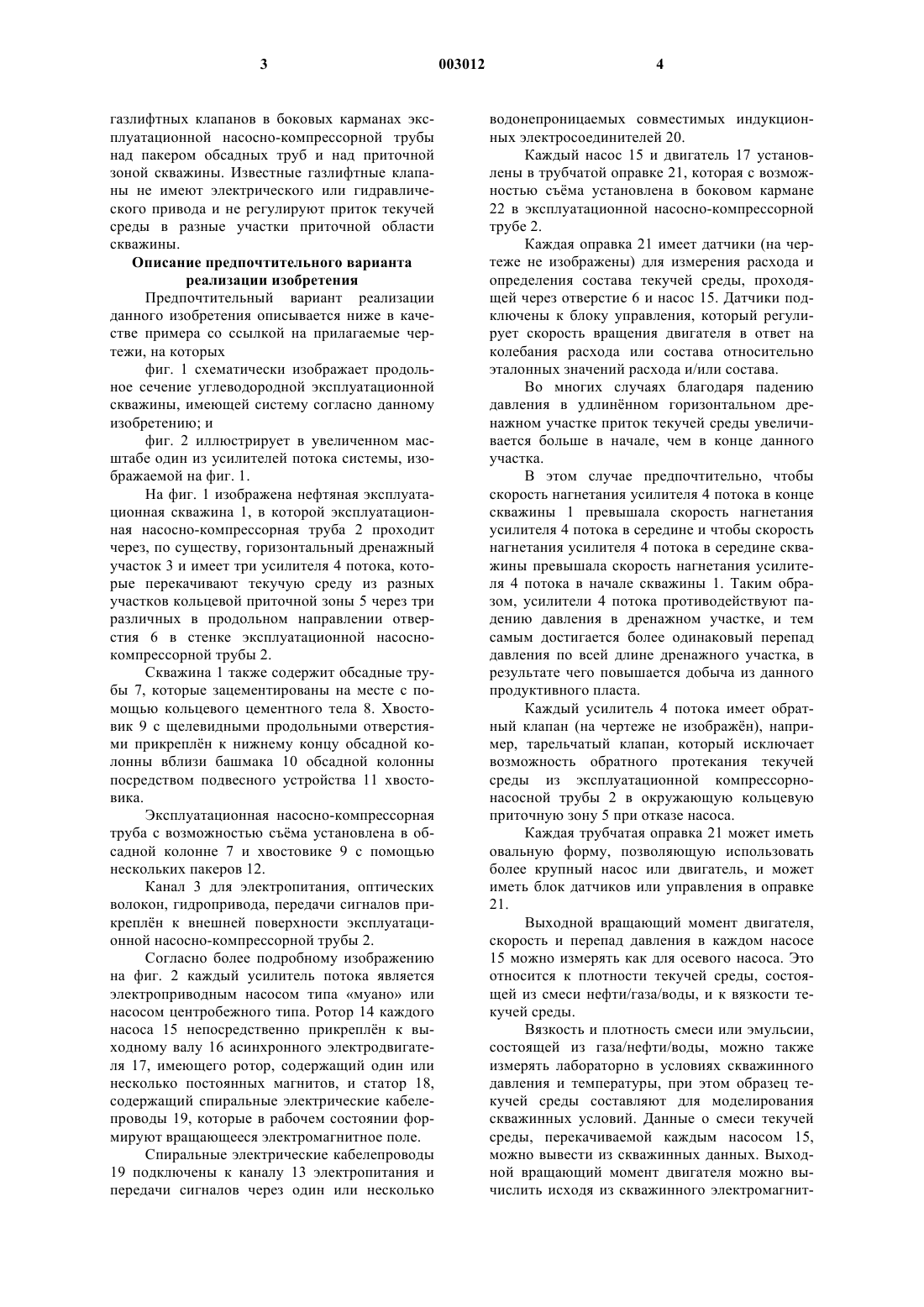 3 003012 4

газлифтных клапанов в боковых карманах эксплуатационной насосно-компрессорной трубы над пакером обсадных труб и над приточной зоной скважины. Известные газлифтные клапаны не имеют электрического или гидравлического привода и не регулируют приток текучей среды в разные участки приточной области скважины.

Описание предпочтительного варианта реализации изобретения

Предпочтительный вариант реализации данного изобретения описывается ниже в качестве примера со ссылкой на прилагаемые чертежи, на которых

фиг. 1 схематически изображает продольное сечение углеводородной эксплуатационной скважины, имеющей систему согласно данному изобретению; и

фиг. 2 иллюстрирует в увеличенном масштабе один из усилителей потока системы, изображаемой на фиг. 1.

На фиг. 1 изображена нефтяная эксплуатационная скважина 1, в которой эксплуатационная насосно-компрессорная труба 2 проходит через, по существу, горизонтальный дренажный участок 3 и имеет три усилителя 4 потока, которые перекачивают текучую среду из разных участков кольцевой приточной зоны 5 через три различных в продольном направлении отверстия 6 в стенке эксплуатационной насосно-компрессорной трубы 2.

Скважина 1 также содержит обсадные трубы 7, которые зацементированы на месте с помощью кольцевого цементного тела 8. Хвостовик 9 с щелевидными продольными отверстиями прикреплён к нижнему концу обсадной колонны вблизи башмака 10 обсадной колонны посредством подвесного устройства 11 хвостовика.

Эксплуатационная насосно-компрессорная труба с возможностью съёма установлена в обсадной колонне 7 и хвостовике 9 с помощью нескольких пакеров 12.

Канал 3 для электропитания, оптических волокон, гидропривода, передачи сигналов прикреплён к внешней поверхности эксплуатационной насосно-компрессорной трубы 2.

Согласно более подробному изображению на фиг. 2 каждый усилитель потока является электроприводным насосом типа «муано» или насосом центробежного типа. Ротор 14 каждого насоса 15 непосредственно прикреплён к выходному валу 16 асинхронного электродвигателя 17, имеющего ротор, содержащий один или несколько постоянных магнитов, и статор 18, содержащий спиральные электрические кабелепроводы 19, которые в рабочем состоянии формируют вращающееся электромагнитное поле.

Спиральные электрические кабелепроводы 19 подключены к каналу 13 электропитания и передачи сигналов через один или несколько водонепроницаемых совместимых индукционных электросоединителей 20.

Каждый насос 15 и двигатель 17 установлены в трубчатой оправке 21, которая с возможностью съёма установлена в боковом кармане 22 в эксплуатационной насосно-компрессорной трубе 2.

Каждая оправка 21 имеет датчики (на чертеже не изображены) для измерения расхода и определения состава текучей среды, проходящей через отверстие 6 и насос 15. Датчики подключены к блоку управления, который регулирует скорость вращения двигателя в ответ на колебания расхода или состава относительно эталонных значений расхода и/или состава.

Во многих случаях благодаря падению давления в удлинённом горизонтальном дренажном участке приток текучей среды увеличивается больше в начале, чем в конце данного участка.

В этом случае предпочтительно, чтобы скорость нагнетания усилителя 4 потока в конце скважины 1 превышала скорость нагнетания усилителя 4 потока в середине и чтобы скорость нагнетания усилителя 4 потока в середине скважины превышала скорость нагнетания усилителя 4 потока в начале скважины 1. Таким образом, усилители 4 потока противодействуют падению давления в дренажном участке, и тем самым достигается более одинаковый перепад давления по всей длине дренажного участка, в результате чего повышается добыча из данного продуктивного пласта.

Каждый усилитель 4 потока имеет обратный клапан (на чертеже не изображён), например, тарельчатый клапан, который исключает возможность обратного протекания текучей среды из эксплуатационной компрессорно-насосной трубы 2 в окружающую кольцевую приточную зону 5 при отказе насоса.

Каждая трубчатая оправка 21 может иметь овальную форму, позволяющую использовать более крупный насос или двигатель, и может иметь блок датчиков или управления в оправке 21.

Выходной вращающий момент двигателя, скорость и перепад давления в каждом насосе 15 можно измерять как для осевого насоса. Это относится к плотности текучей среды, состоящей из смеси нефти/газа/воды, и к вязкости текучей среды.

Вязкость и плотность смеси или эмульсии, состоящей из газа/нефти/воды, можно также измерять лабораторно в условиях скважинного давления и температуры, при этом образец текучей среды составляют для моделирования скважинных условий. Данные о смеси текучей среды, перекачиваемой каждым насосом 15, можно вывести из скважинных данных. Выходной вращающий момент двигателя можно вычислить исходя из скважинного электромагнит-